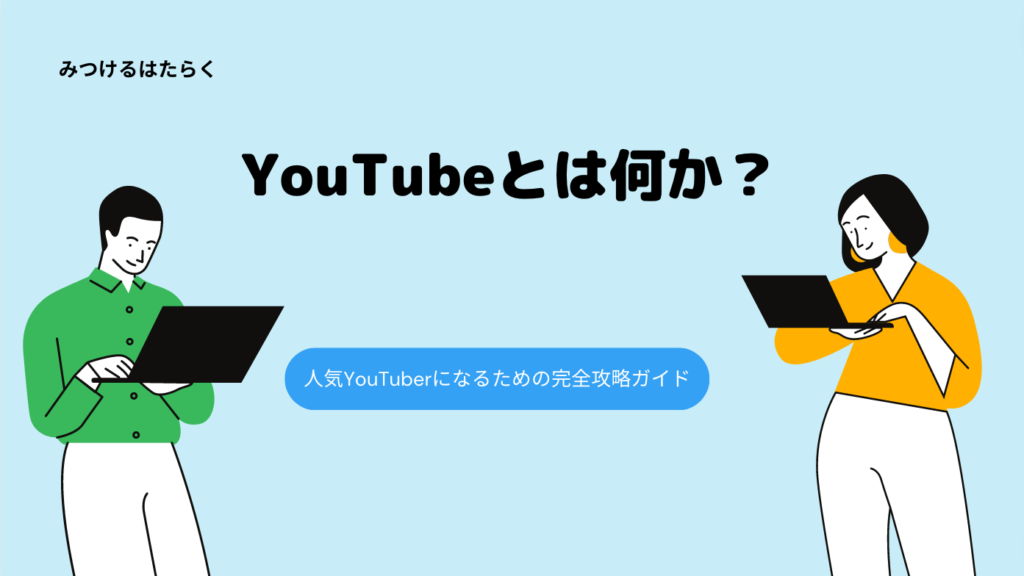 みつけるはたらく

YouTubeとは何か？

人気YouTuberになるための完全攻略ガイド